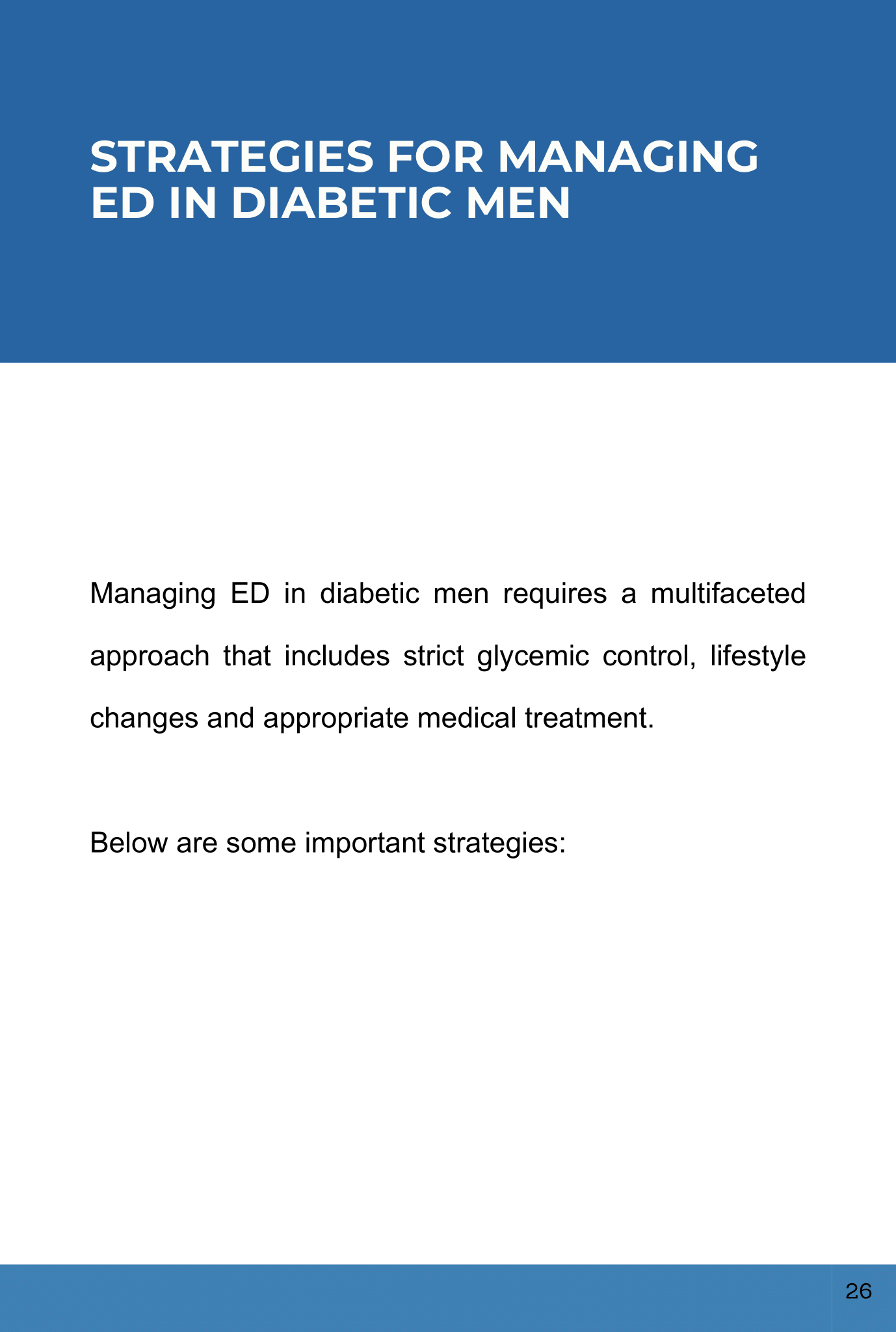 STRATEGIES FOR MANAGING ED IN DIABETIC MEN

Managing ED in diabetic men requires a multifaceted approach that includes strict glycemic control, lifestyle changes and appropriate medical treatment.

Below are some important strategies:

26